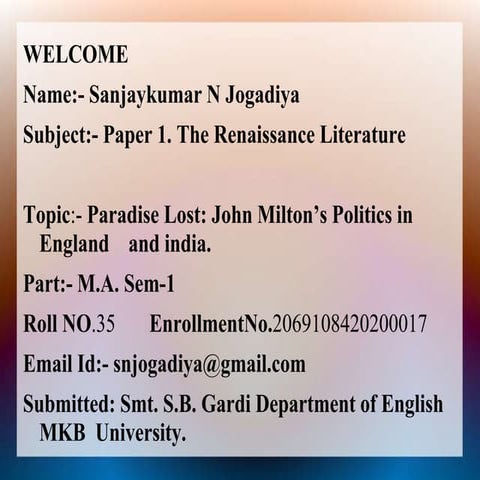 WELCOME

Name:- Sanjaykumar N Jogadiya

Subject:- Paper 1. The Renaissance Literature

Topic:- Paradise Lost: John Milton's Politics in England and india.

Part:- M.A. Sem-1

Roll NO.35 EnrollmentNo.2069108420200017

Email Id:- snjogadiya@gmail.com

Submitted: Smt. S.B. Gardi Department of English MKB University.